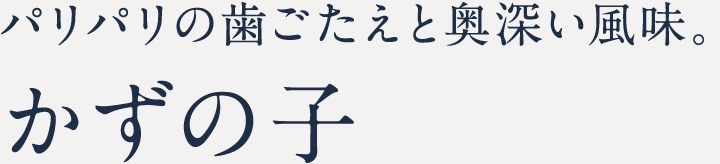 パリパリの歯ごたえと奥深い風味。

かずの子